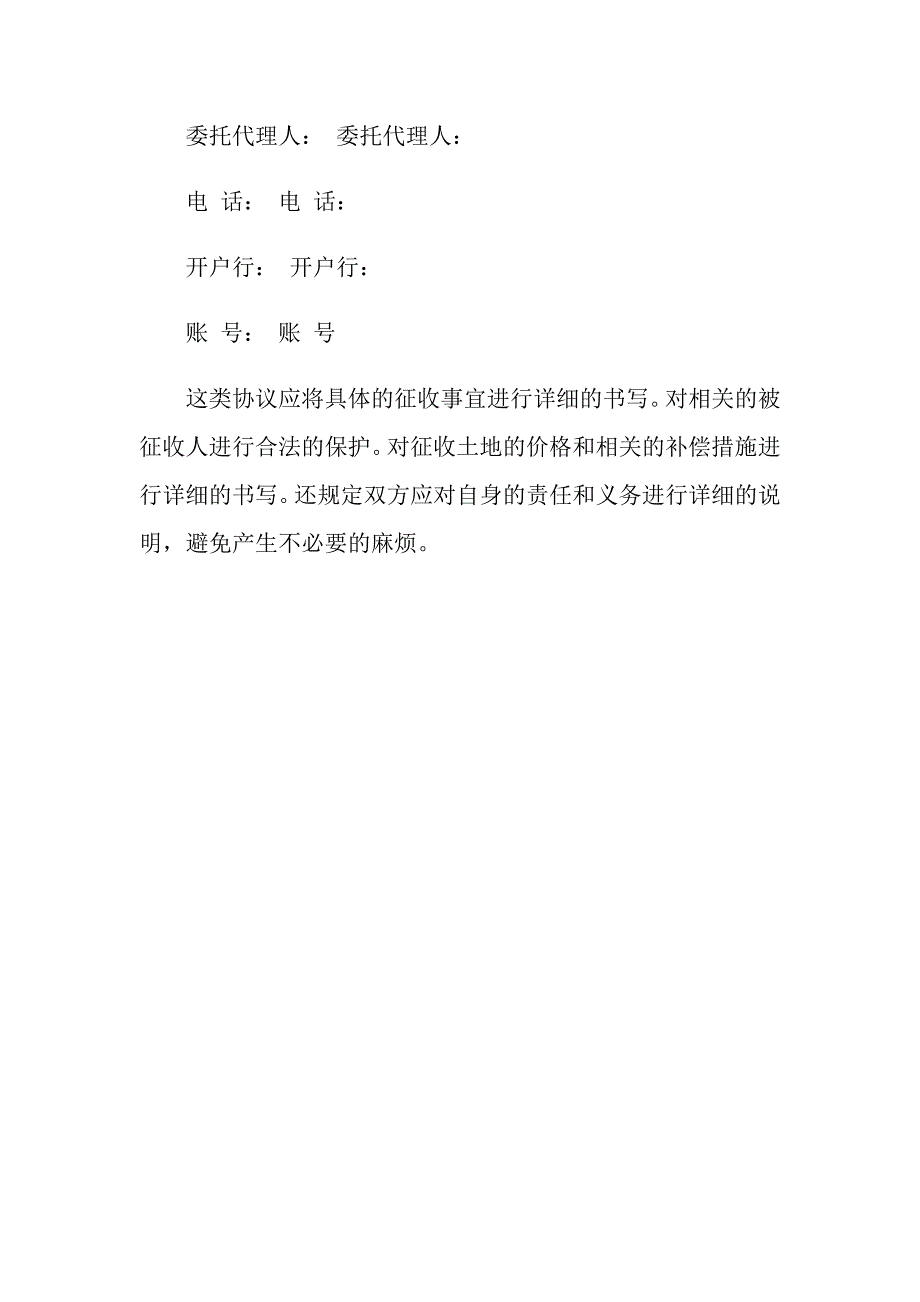 委托代理人： 委托代理人：

电 话： 电 话：

开户行： 开户行：

账 号： 账 号

这类协议应将具体的征收事宜进行详细的书写。对相关的被征收人进行合法的保护。对征收土地的价格和相关的补偿措施进行详细的书写。还规定双方应对自身的责任和义务进行详细的说明，避免产生不必要的麻烦。